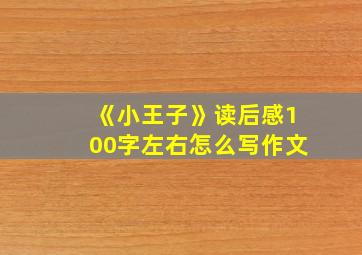 《小王子》读后感100字左右怎么写作文